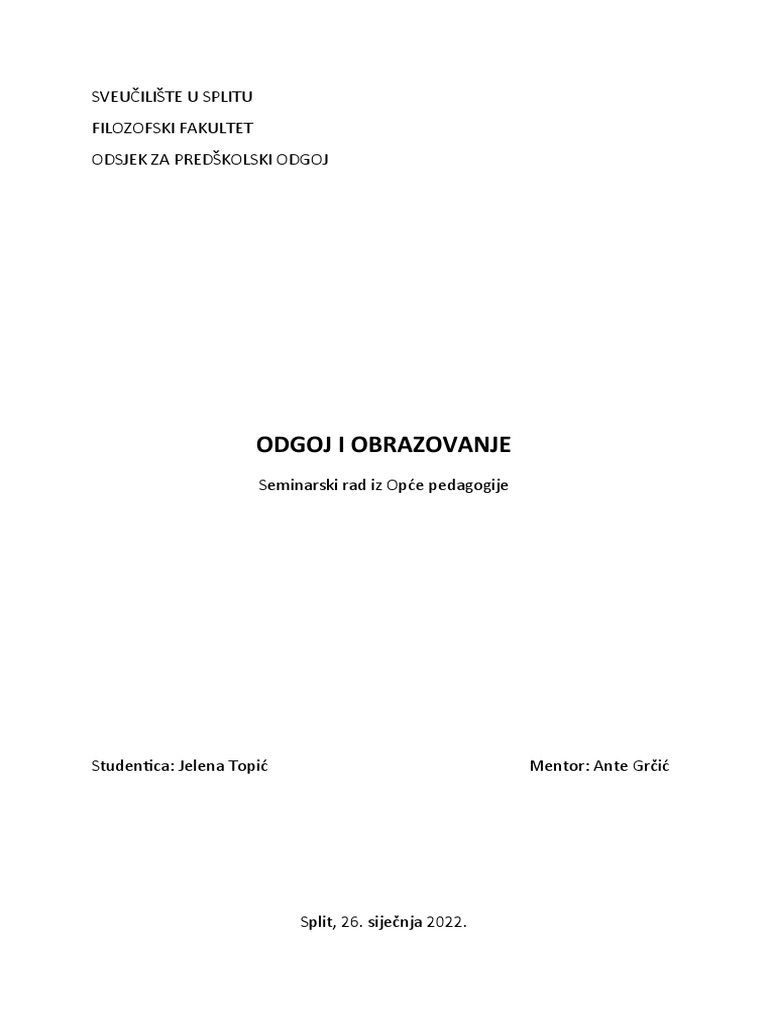 SVEUČILIŠTE U SPLITU

FILOZOFSKI FAKULTET

ODSJEK ZA PREDŠKOLSKI ODGOJ

ODGOJ I OBRAZOVANJE

Seminarski rad iz Opće pedagogije

Studentica: Jelena Topić

Mentor: Ante Grčić

Split, 26. siječnja 2022.